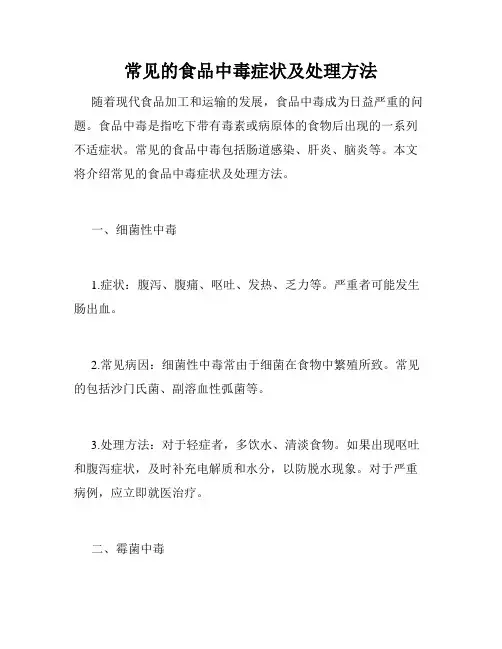 常见的食品中毒症状及处理方法

随着现代食品加工和运输的发展，食品中毒成为日益严重的问题。食品中毒是指吃下带有毒素或病原体的食物后出现的一系列不适症状。常见的食品中毒包括肠道感染、肝炎、脑炎等。本文将介绍常见的食品中毒症状及处理方法。

一、细菌性中毒

1.症状：腹泻、腹痛、呕吐、发热、乏力等。严重者可能发生肠出血。

2.常见病因：细菌性中毒常由于细菌在食物中繁殖所致。常见的包括沙门氏菌、副溶血性弧菌等。

3.处理方法：对于轻症者，多饮水、清淡食物。如果出现呕吐和腹泻症状，及时补充电解质和水分，以防脱水现象。对于严重病例，应立即就医治疗。

二、霉菌中毒